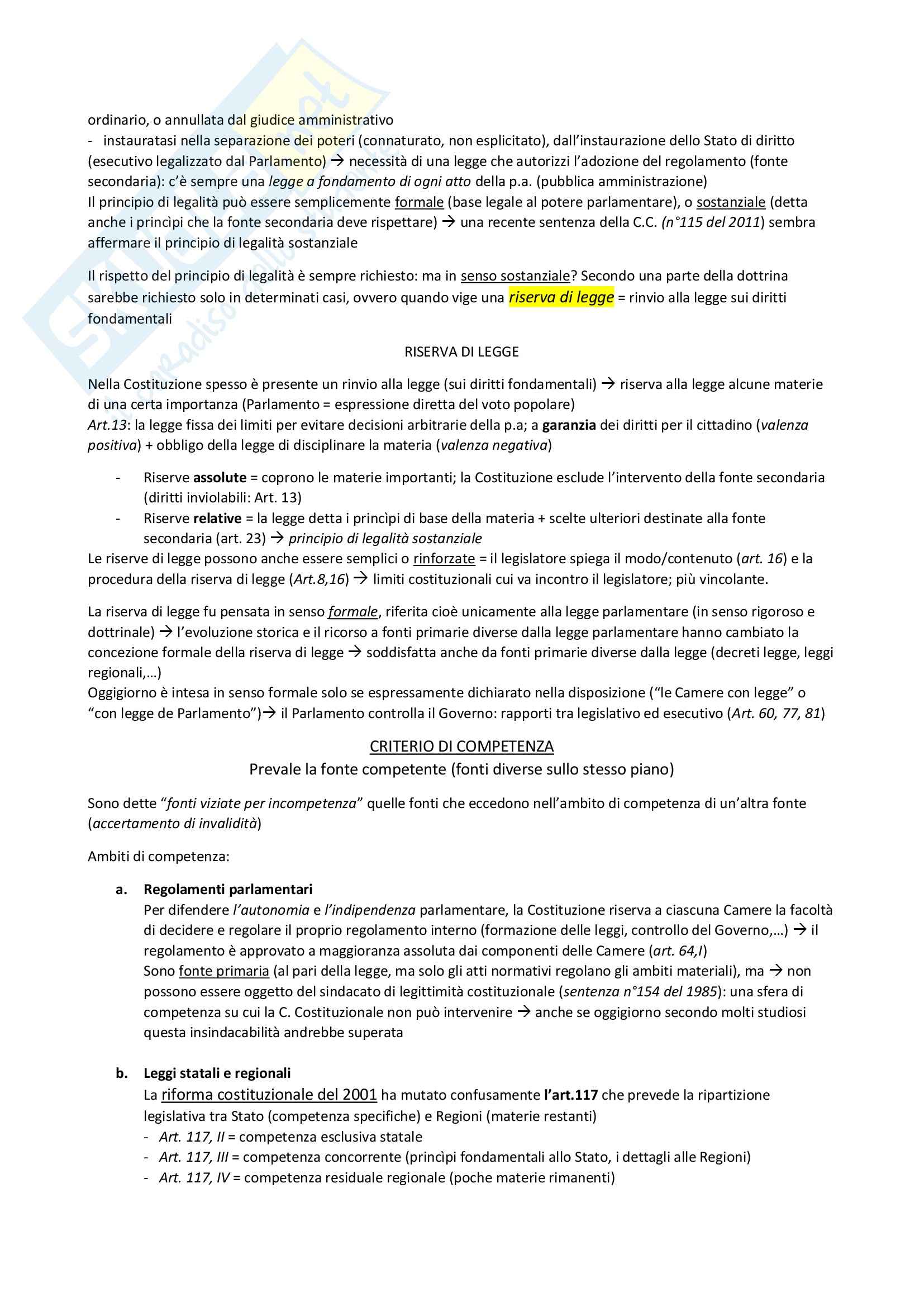 ordinario, o annullata dal giudice amministrativo
- instauratasi nella separazione dei poteri (connaturato, non esplicitato), dall'instaurazione dello Stato di diritto (esecutivo legalizzato dal Parlamento) → necessità di una legge che autorizzi l'adozione del regolamento (fonte secondaria): c'è sempre una legge a fondamento di ogni atto della p.a. (pubblica amministrazione)
Il principio di legalità può essere semplicemente formale (base legale al potere parlamentare), o sostanziale (detta anche i princìpi che la fonte secondaria deve rispettare) → una recente sentenza della C.C. (n°115 del 2011) sembra affermare il principio di legalità sostanziale

Il rispetto del principio di legalità è sempre richiesto: ma in senso sostanziale? Secondo una parte della dottrina sarebbe richiesto solo in determinati casi, ovvero quando vige una riserva di legge = rinvio alla legge sui diritti fondamentali

RISERVA DI LEGGE

Nella Costituzione spesso è presente un rinvio alla legge (sui diritti fondamentali) → riserva alla legge alcune materie di una certa importanza (Parlamento = espressione diretta del voto popolare)
Art.13: la legge fissa dei limiti per evitare decisioni arbitrarie della p.a; a garanzia dei diritti per il cittadino (valenza positiva) + obbligo della legge di disciplinare la materia (valenza negativa)

- Riserve assolute = coprono le materie importanti; la Costituzione esclude l'intervento della fonte secondaria (diritti inviolabili: Art. 13)
- Riserve relative = la legge detta i princìpi di base della materia + scelte ulteriori destinate alla fonte secondaria (art. 23) → principio di legalità sostanziale
Le riserve di legge possono anche essere semplici o rinforzate = il legislatore spiega il modo/contenuto (art. 16) e la procedura della riserva di legge (Art.8,16) → limiti costituzionali cui va incontro il legislatore; più vincolante.

La riserva di legge fu pensata in senso formale, riferita cioè unicamente alla legge parlamentare (in senso rigoroso e dottrinale) → l'evoluzione storica e il ricorso a fonti primarie diverse dalla legge parlamentare hanno cambiato la concezione formale della riserva di legge → soddisfatta anche da fonti primarie diverse dalla legge (decreti legge, leggi regionali,…)
Oggigiorno è intesa in senso formale solo se espressamente dichiarato nella disposizione ("le Camere con legge" o "con legge de Parlamento")→ il Parlamento controlla il Governo: rapporti tra legislativo ed esecutivo (Art. 60, 77, 81)

CRITERIO DI COMPETENZA
Prevale la fonte competente (fonti diverse sullo stesso piano)

Sono dette "fonti viziate per incompetenza" quelle fonti che eccedono nell'ambito di competenza di un'altra fonte (accertamento di invalidità)

Ambiti di competenza:

a. Regolamenti parlamentari
Per difendere l'autonomia e l'indipendenza parlamentare, la Costituzione riserva a ciascuna Camere la facoltà di decidere e regolare il proprio regolamento interno (formazione delle leggi, controllo del Governo,…) → il regolamento è approvato a maggioranza assoluta dai componenti delle Camere (art. 64,I)
Sono fonte primaria (al pari della legge, ma solo gli atti normativi regolano gli ambiti materiali), ma → non possono essere oggetto del sindacato di legittimità costituzionale (sentenza n°154 del 1985): una sfera di competenza su cui la C. Costituzionale non può intervenire → anche se oggigiorno secondo molti studiosi questa insindacabilità andrebbe superata

b. Leggi statali e regionali
La riforma costituzionale del 2001 ha mutato confusamente l'art.117 che prevede la ripartizione legislativa tra Stato (competenza specifiche) e Regioni (materie restanti)
- Art. 117, II = competenza esclusiva statale
- Art. 117, III = competenza concorrente (princìpi fondamentali allo Stato, i dettagli alle Regioni)
- Art. 117, IV = competenza residuale regionale (poche materie rimanenti)